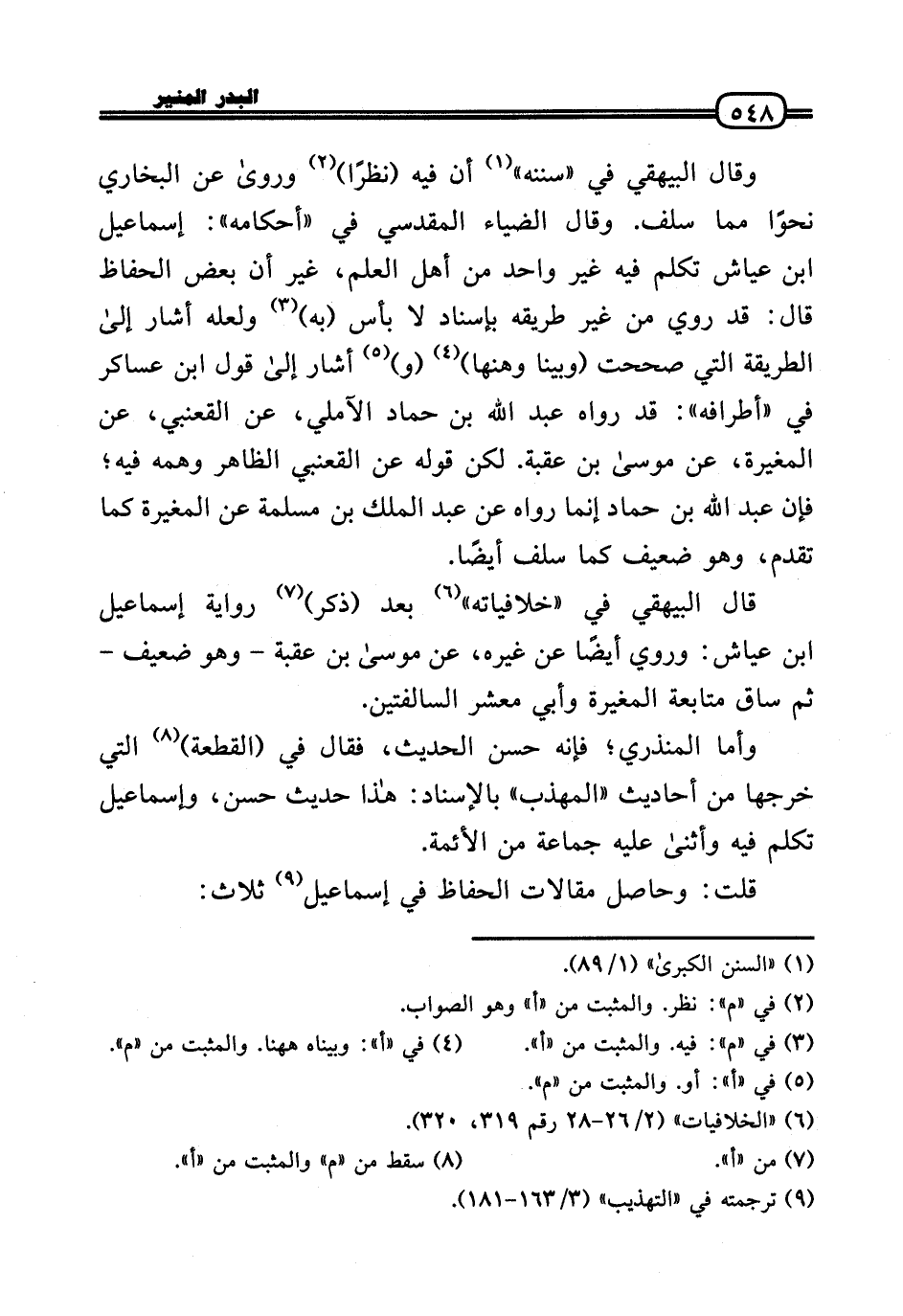 ٥٤٨ البدر المنير

وقال البيهقي في «سننه»$^{(١)}$ أن فيه (نظرًا)$^{(٢)}$ وروىٰ عن البخاري نحوًا مما سلف. وقال الضياء المقدسي في «أحكامه»: إسماعيل ابن عياش تكلم فيه غير واحد من أهل العلم، غير أن بعض الحفاظ قال: قد روي من غير طريقه بإسناد لا بأس (به)$^{(٣)}$ ولعله أشار إلىٰ الطريقة التي صححت (وبينا وهنها)$^{(٤)}$ (و)$^{(٥)}$ أشار إلىٰ قول ابن عساكر في «أطرافه»: قد رواه عبد الله بن حماد الآملي، عن القعنبي، عن المغيرة، عن موسىٰ بن عقبة. لكن قوله عن القعنبي الظاهر وهمه فيه؛ فإن عبد الله بن حماد إنما رواه عن عبد الملك بن مسلمة عن المغيرة كما تقدم، وهو ضعيف كما سلف أيضًا.

قال البيهقي في «خلافياته»$^{(٦)}$ بعد (ذكر)$^{(٧)}$ رواية إسماعيل ابن عياش: وروي أيضًا عن غيره، عن موسىٰ بن عقبة - وهو ضعيف - ثم ساق متابعة المغيرة وأبي معشر السالفتين.

وأما المنذري؛ فإنه حسن الحديث، فقال في (القطعة)$^{(٨)}$ التي خرجها من أحاديث «المهذب» بالإسناد: هٰذا حديث حسن، وإسماعيل تكلم فيه وأثنىٰ عليه جماعة من الأئمة.

قلت: وحاصل مقالات الحفاظ في إسماعيل$^{(٩)}$ ثلاث:

(١) «السنن الكبرىٰ» (١/ ٨٩).
(٢) في «م»: نظر. والمثبت من «أ» وهو الصواب.
(٣) في «م»: فيه. والمثبت من «أ». (٤) في «أ»: وبيناه ههنا. والمثبت من «م».
(٥) في «أ»: أو. والمثبت من «م».
(٦) «الخلافيات» (٢/ ٢٦-٢٨ رقم ٣١٩، ٣٢٠).
(٧) من «أ». (٨) سقط من «م» والمثبت من «أ».
(٩) ترجمته في «التهذيب» (٣/ ١٦٣-١٨١).